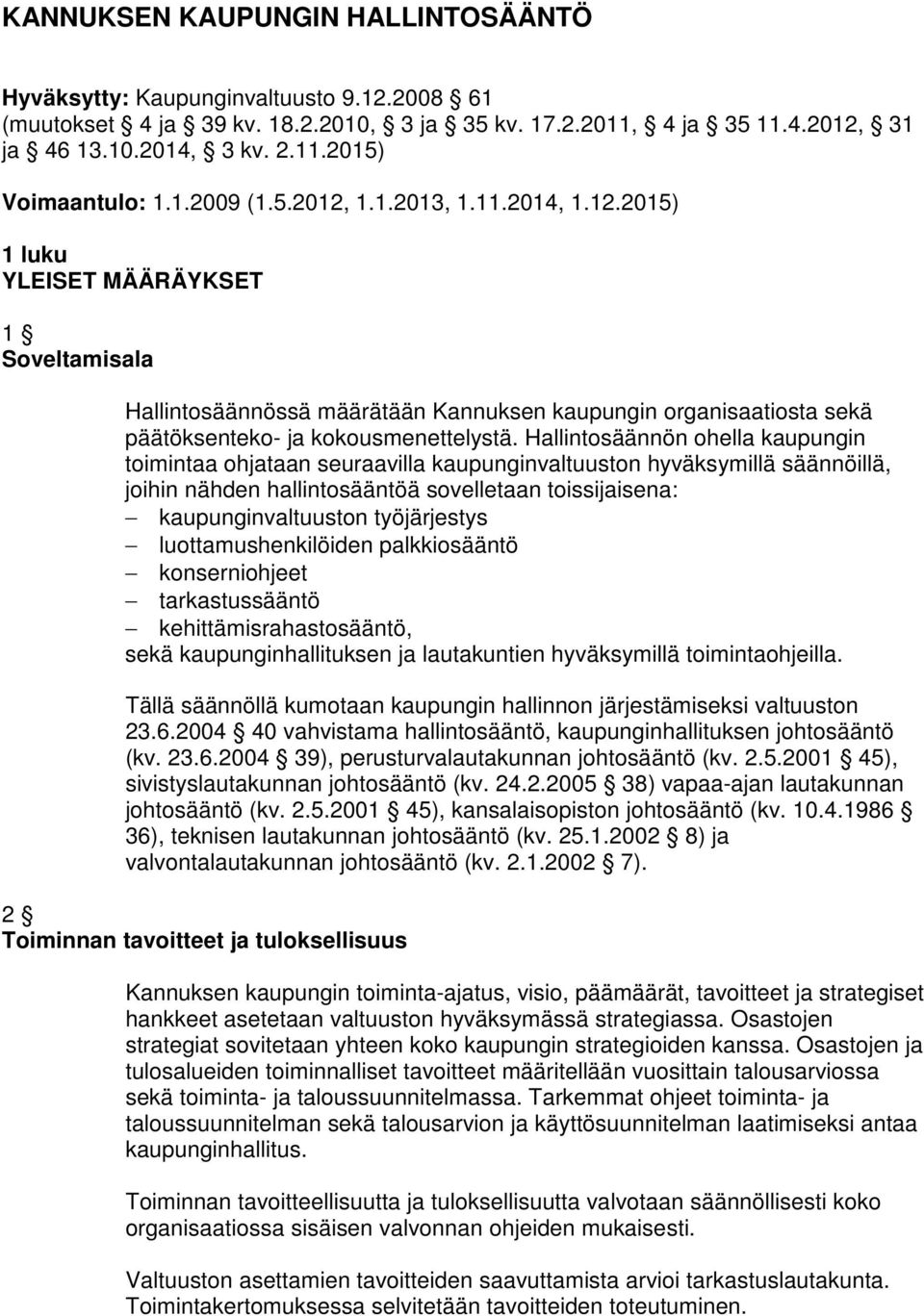 KANNUKSEN KAUPUNGIN HALLINTOSÄÄNTÖ

Hyväksytty: Kaupunginvaltuusto 9.12.2008 § 61 (muutokset § 4 ja § 39 kv. 18.2.2010, § 3 ja § 35 kv. 17.2.2011, § 4 ja § 35 11.4.2012, § 31 ja § 46 13.10.2014, § 3 kv. 2.11.2015)

Voimaantulo: 1.1.2009 (1.5.2012, 1.1.2013, 1.11.2014, 1.12.2015)

1 luku
YLEISET MÄÄRÄYKSET

1 §
Soveltamisala

Hallintosäännössä määrätään Kannuksen kaupungin organisaatiosta sekä päätöksenteko- ja kokousmenettelystä. Hallintosäännön ohella kaupungin toimintaa ohjataan seuraavilla kaupunginvaltuuston hyväksymillä säännöillä, joihin nähden hallintosääntöä sovelletaan toissijaisena:
– kaupunginvaltuuston työjärjestys
– luottamushenkilöiden palkkiosääntö
– konserniohjeet
– tarkastussääntö
– kehittämisrahastosääntö,
sekä kaupunginhallituksen ja lautakuntien hyväksymillä toimintaohjeilla.

Tällä säännöllä kumotaan kaupungin hallinnon järjestämiseksi valtuuston 23.6.2004 § 40 vahvistama hallintosääntö, kaupunginhallituksen johtosääntö (kv. 23.6.2004 § 39), perusturvalautakunnan johtosääntö (kv. 2.5.2001 § 45), sivistyslautakunnan johtosääntö (kv. 24.2.2005 § 38) vapaa-ajan lautakunnan johtosääntö (kv. 2.5.2001 § 45), kansalaisopiston johtosääntö (kv. 10.4.1986 § 36), teknisen lautakunnan johtosääntö (kv. 25.1.2002 § 8) ja valvontalautakunnan johtosääntö (kv. 2.1.2002 § 7).

2 §
Toiminnan tavoitteet ja tuloksellisuus

Kannuksen kaupungin toiminta-ajatus, visio, päämäärät, tavoitteet ja strategiset hankkeet asetetaan valtuuston hyväksymässä strategiassa. Osastojen strategiat sovitetaan yhteen koko kaupungin strategioiden kanssa. Osastojen ja tulosalueiden toiminnalliset tavoitteet määritellään vuosittain talousarviossa sekä toiminta- ja taloussuunnitelmassa. Tarkemmat ohjeet toiminta- ja taloussuunnitelman sekä talousarvion ja käyttösuunnitelman laatimiseksi antaa kaupunginhallitus.

Toiminnan tavoitteellisuutta ja tuloksellisuutta valvotaan säännöllisesti koko organisaatiossa sisäisen valvonnan ohjeiden mukaisesti.

Valtuuston asettamien tavoitteiden saavuttamista arvioi tarkastuslautakunta. Toimintakertomuksessa selvitetään tavoitteiden toteutuminen.